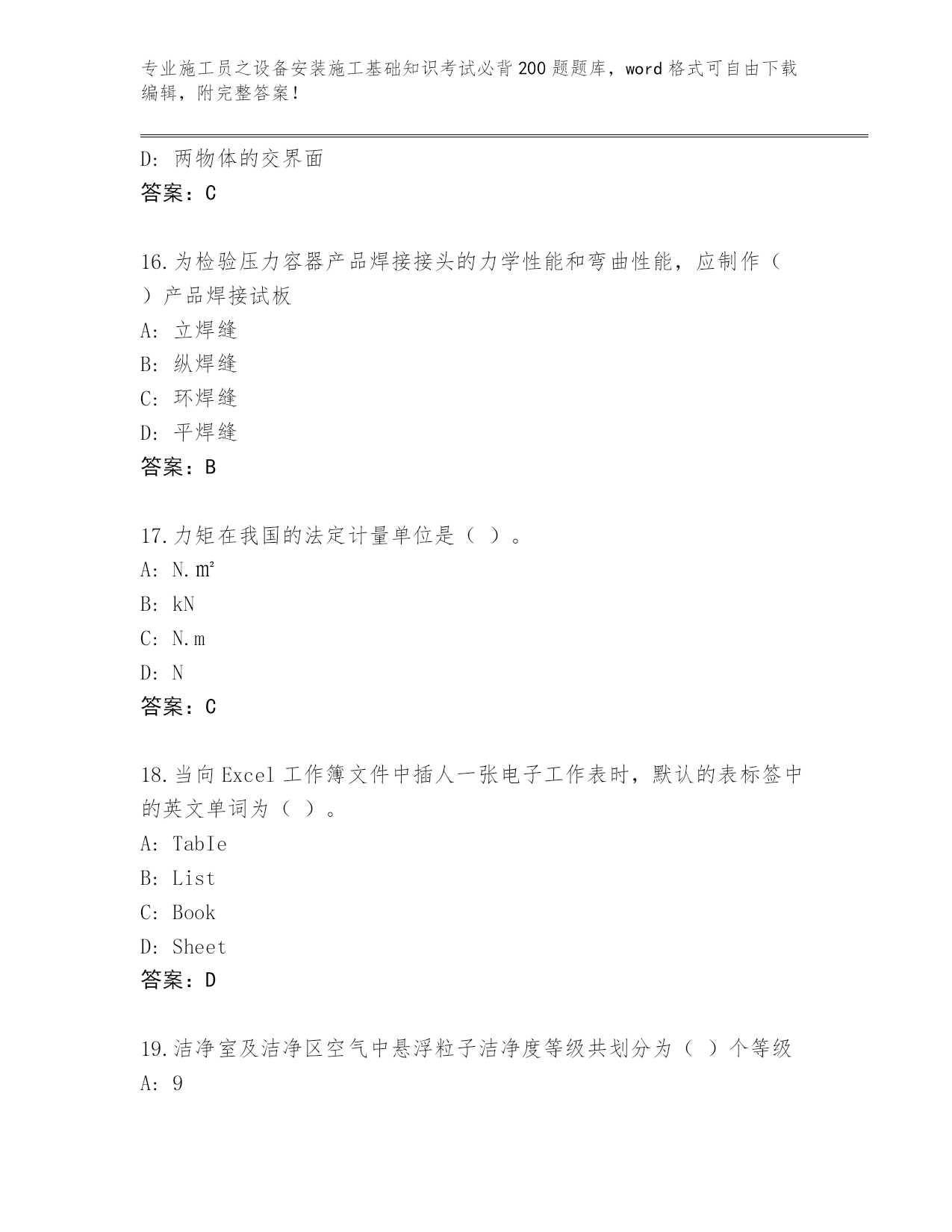 专业施工员之设备安装施工基础知识考试必背200题题库，word格式可自由下载编辑，附完整答案！

D：两物体的交界面
答案：C

16.为检验压力容器产品焊接接头的力学性能和弯曲性能，应制作（ ）产品焊接试板
A：立焊缝
B：纵焊缝
C：环焊缝
D：平焊缝
答案：B

17.力矩在我国的法定计量单位是（ ）。
A：N.㎡
B：kN
C：N.m
D：N
答案：C

18.当向Excel工作簿文件中插人一张电子工作表时，默认的表标签中的英文单词为（ ）。
A：TabIe
B：List
C：Book
D：Sheet
答案：D

19.洁净室及洁净区空气中悬浮粒子洁净度等级共划分为（ ）个等级
A：9